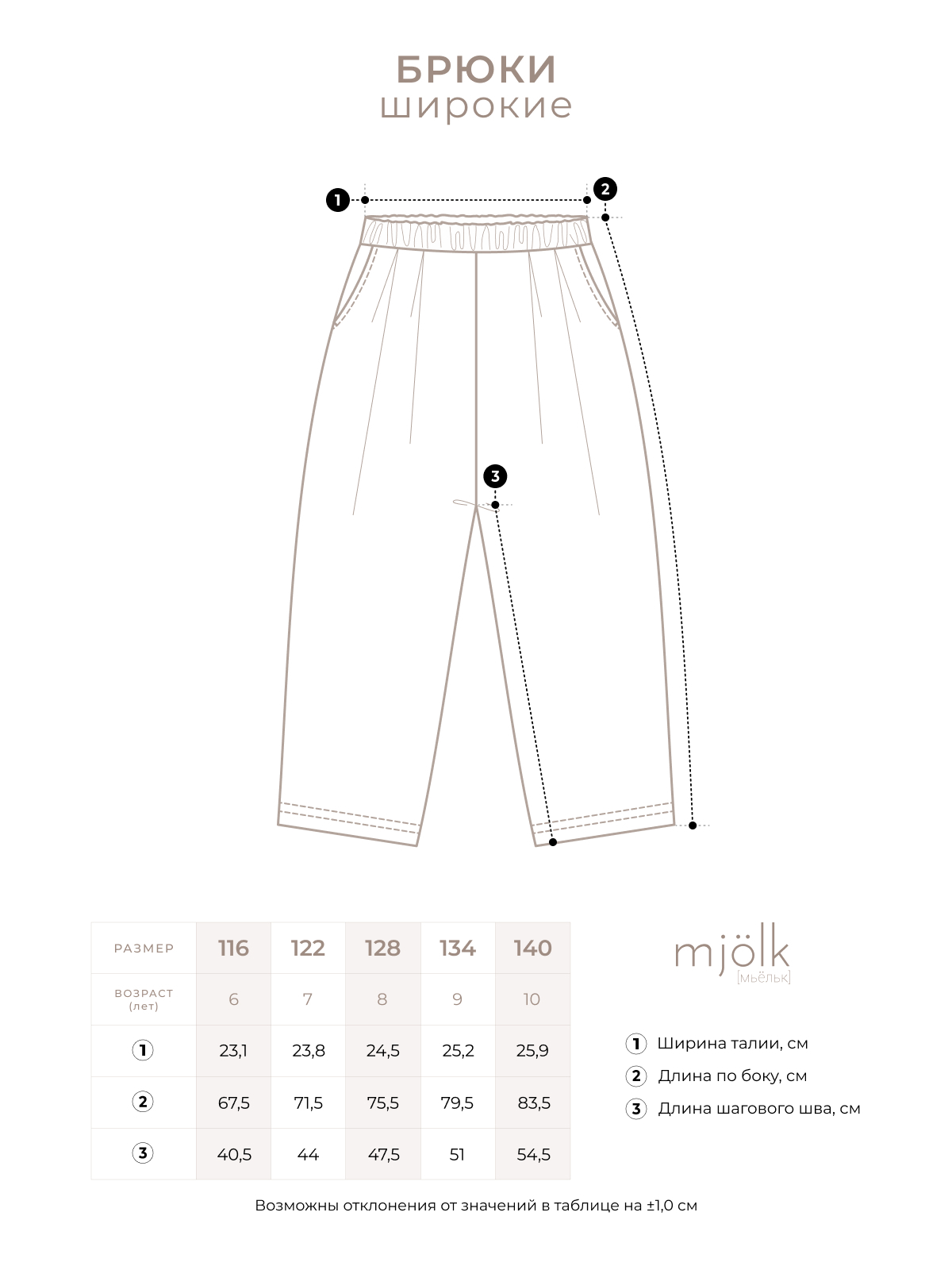 БРЮКИ
широкие

1
2
3

| РАЗМЕР | 116 | 122 | 128 | 134 | 140 |
|---|---|---|---|---|---|
| ВОЗРАСТ (лет) | 6 | 7 | 8 | 9 | 10 |
| 1 | 23,1 | 23,8 | 24,5 | 25,2 | 25,9 |
| 2 | 67,5 | 71,5 | 75,5 | 79,5 | 83,5 |
| 3 | 40,5 | 44 | 47,5 | 51 | 54,5 |

mjölk
[мьёльк]

1 Ширина талии, см
2 Длина по боку, см
3 Длина шагового шва, см

Возможны отклонения от значений в таблице на ±1,0 см